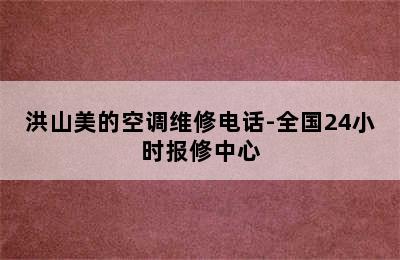 洪山美的空调维修电话-全国24小时报修中心